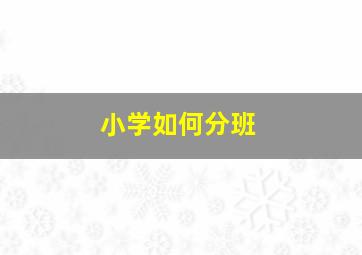 小学如何分班